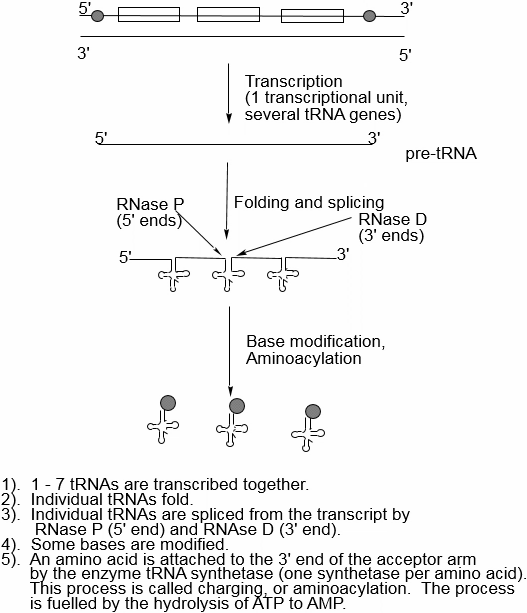 5'
3'
3'
5'

Transcription
(1 transcriptional unit, several tRNA genes)

5'
3'
pre-tRNA

RNase P
(5' ends)
Folding and splicing
RNase D
(3' ends)

5'
3'

Base modification,
Aminoacylation

1). 1 - 7 tRNAs are transcribed together.
2). Individual tRNAs fold.
3). Individual tRNAs are spliced from the transcript by RNase P (5' end) and RNAse D (3' end).
4). Some bases are modified.
5). An amino acid is attached to the 3' end of the acceptor arm by the enzyme tRNA synthetase (one synthetase per amino acid). This process is called charging, or aminoacylation. The process is fuelled by the hydrolysis of ATP to AMP.